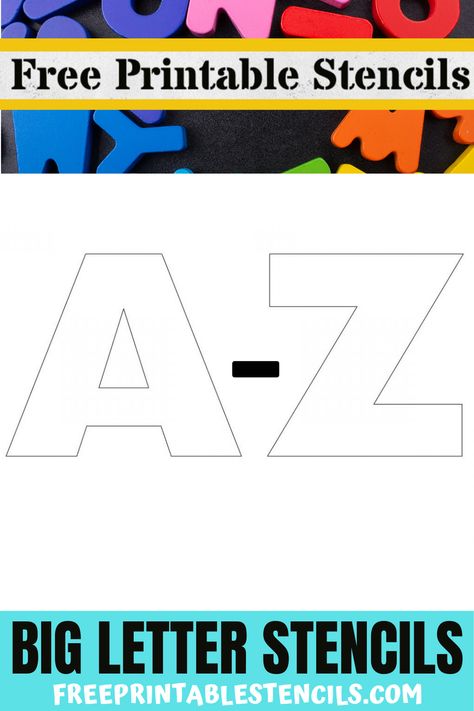 Free Printable Stencils

A-Z

BIG LETTER STENCILS
FREEPRINTABLESTENCILS.COM